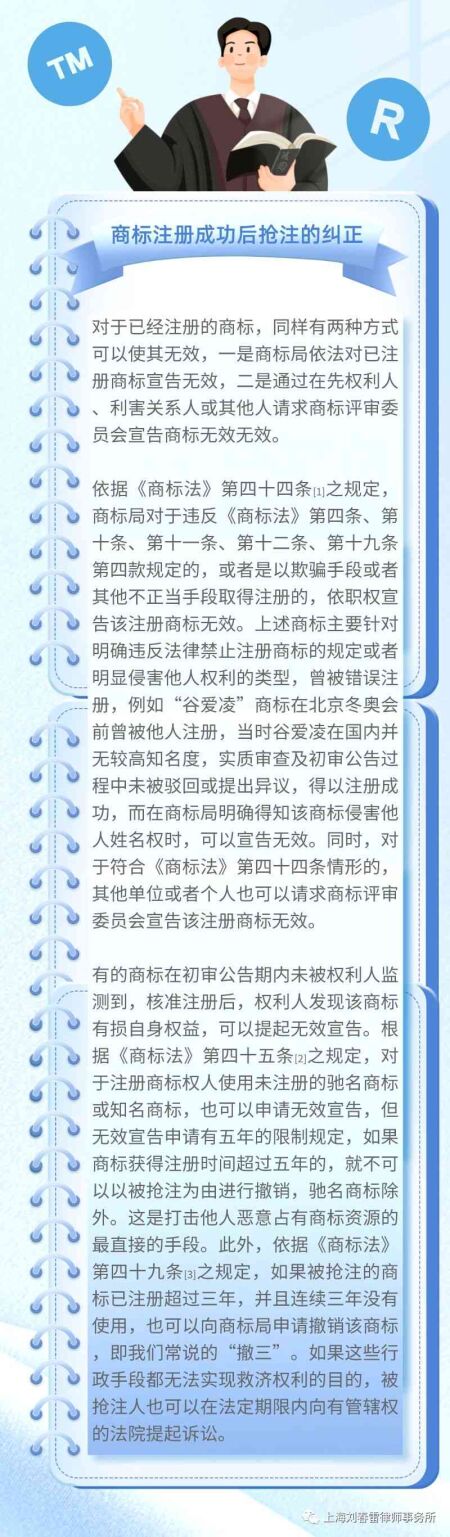 TM

R

商标注册成功后抢注的纠正

对于已经注册的商标，同样有两种方式可以使其无效，一是商标局依法对已注册商标宣告无效，二是通过在先权利人、利害关系人或其他人请求商标评审委员会宣告商标无效无效。

依据《商标法》第四十四条[1]之规定，商标局对于违反《商标法》第四条、第十条、第十一条、第十二条、第十九条第四款规定的，或者是以欺骗手段或者其他不正当手段取得注册的，依职权宣告该注册商标无效。上述商标主要针对明确违反法律禁止注册商标的规定或者明显侵害他人权利的类型，曾被错误注册，例如“谷爱凌”商标在北京冬奥会前曾被他人注册，当时谷爱凌在国内并无较高知名度，实质审查及初审公告过程中未被驳回或提出异议，得以注册成功，而在商标局明确得知该商标侵害他人姓名权时，可以宣告无效。同时，对于符合《商标法》第四十四条情形的，其他单位或者个人也可以请求商标评审委员会宣告该注册商标无效。

有的商标在初审公告期内未被权利人监测到，核准注册后，权利人发现该商标有损自身权益，可以提起无效宣告。根据《商标法》第四十五条[2]之规定，对于注册商标权人使用未注册的驰名商标或知名商标，也可以申请无效宣告，但无效宣告申请有五年的限制规定，如果商标获得注册时间超过五年的，就不可以以被抢注为由进行撤销，驰名商标除外。这是打击他人恶意占有商标资源的最直接的手段。此外，依据《商标法》第四十九条[3]之规定，如果被抢注的商标已注册超过三年，并且连续三年没有使用，也可以向商标局申请撤销该商标，即我们常说的“撤三”。如果这些行政手段都无法实现救济权利的目的，被抢注人也可以在法定期限内向有管辖权的法院提起诉讼。

上海刘春雷律师事务所